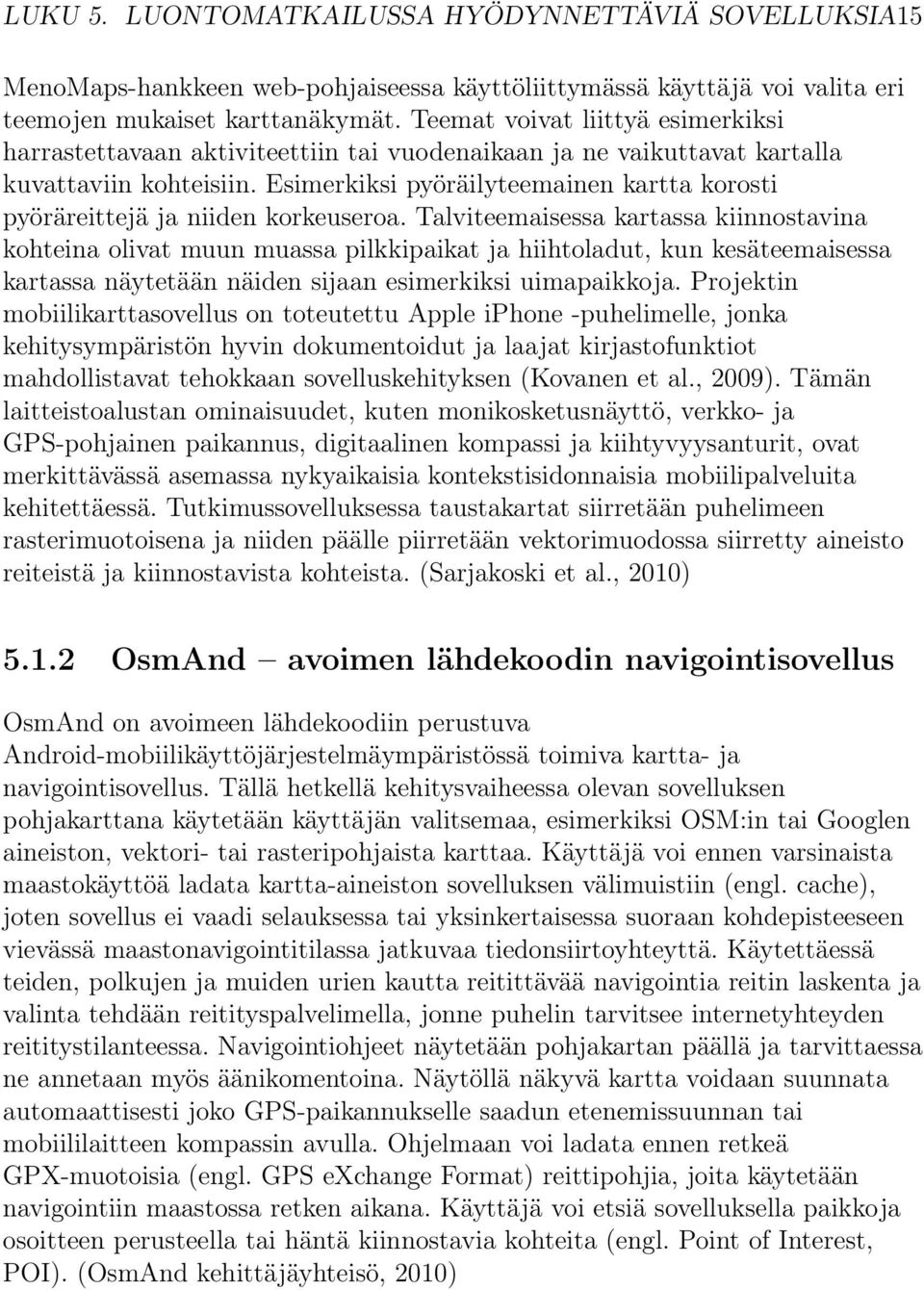 LUKU 5. LUONTOMATKAILUSSA HYÖDYNNETTÄVIÄ SOVELLUKSIA15

MenoMaps-hankkeen web-pohjaiseessa käyttöliittymässä käyttäjä voi valita eri teemojen mukaiset karttanäkymät. Teemat voivat liittyä esimerkiksi harrastettavaan aktiviteettiin tai vuodenaikaan ja ne vaikuttavat kartalla kuvattaviin kohteisiin. Esimerkiksi pyöräilyteemainen kartta korosti pyöräreittejä ja niiden korkeuseroa. Talviteemaisessa kartassa kiinnostavina kohteina olivat muun muassa pilkkipaikat ja hiihtoladut, kun kesäteemaisessa kartassa näytetään näiden sijaan esimerkiksi uimapaikkoja. Projektin mobiilikarttasovellus on toteutettu Apple iPhone -puhelimelle, jonka kehitysympäristön hyvin dokumentoidut ja laajat kirjastofunktiot mahdollistavat tehokkaan sovelluskehityksen (Kovanen et al., 2009). Tämän laitteistoalustan ominaisuudet, kuten monikosketusnäyttö, verkko- ja GPS-pohjainen paikannus, digitaalinen kompassi ja kiihtyvyysanturit, ovat merkittävässä asemassa nykyaikaisia kontekstisidonnaisia mobiilipalveluita kehitettäessä. Tutkimussovelluksessa taustakartat siirretään puhelimeen rasterimuotoisena ja niiden päälle piirretään vektorimuodossa siirretty aineisto reiteistä ja kiinnostavista kohteista. (Sarjakoski et al., 2010)

5.1.2 OsmAnd – avoimen lähdekoodin navigointisovellus

OsmAnd on avoimeen lähdekoodiin perustuva Android-mobiilikäyttöjärjestelmäympäristössä toimiva kartta- ja navigointisovellus. Tällä hetkellä kehitysvaiheessa olevan sovelluksen pohjakarttana käytetään käyttäjän valitsemaa, esimerkiksi OSM:in tai Googlen aineiston, vektori- tai rasteripohjaista karttaa. Käyttäjä voi ennen varsinaista maastokäyttöä ladata kartta-aineiston sovelluksen välimuistiin (engl. cache), joten sovellus ei vaadi selauksessa tai yksinkertaisessa suoraan kohdepisteeseen vievässä maastonavigointitilassa jatkuvaa tiedonsiirtoyhteyttä. Käytettäessä teiden, polkujen ja muiden urien kautta reitittävää navigointia reitin laskenta ja valinta tehdään reitityspalvelimella, jonne puhelin tarvitsee internetyhteyden reititystilanteessa. Navigointiohjeet näytetään pohjakartan päällä ja tarvittaessa ne annetaan myös äänikomentoina. Näytöllä näkyvä kartta voidaan suunnata automaattisesti joko GPS-paikannukselle saadun etenemissuunnan tai mobiililaitteen kompassin avulla. Ohjelmaan voi ladata ennen retkeä GPX-muotoisia (engl. GPS eXchange Format) reittipohjia, joita käytetään navigointiin maastossa retken aikana. Käyttäjä voi etsiä sovelluksella paikkoja osoitteen perusteella tai häntä kiinnostavia kohteita (engl. Point of Interest, POI). (OsmAnd kehittäjäyhteisö, 2010)